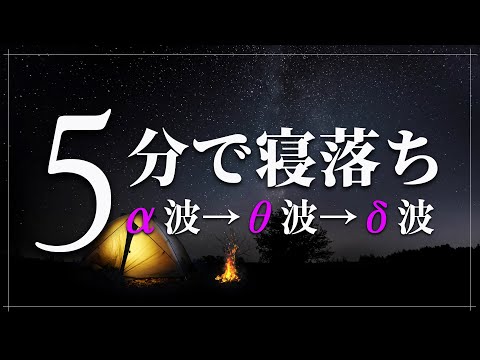 5分で寝落ち
α波→θ波→δ波